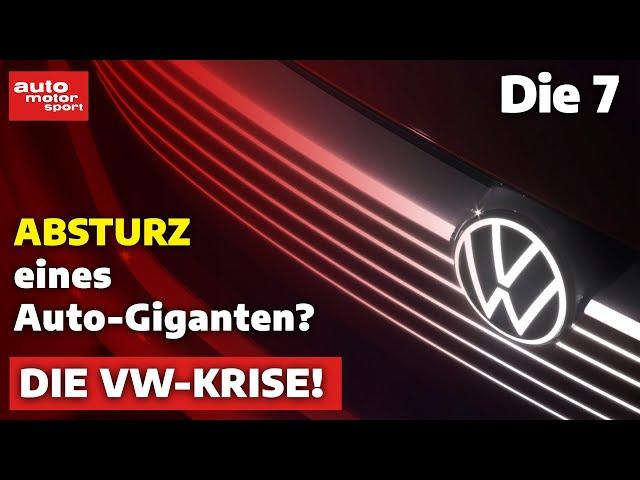 auto motor sport

Die 7

ABSTURZ eines Auto-Giganten?

DIE VW-KRISE!